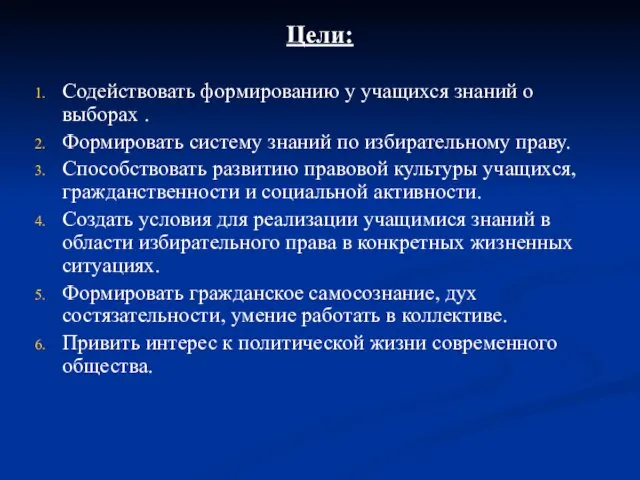 Цели:

1. Содействовать формированию у учащихся знаний о выборах .
2. Формировать систему знаний по избирательному праву.
3. Способствовать развитию правовой культуры учащихся, гражданственности и социальной активности.
4. Создать условия для реализации учащимися знаний в области избирательного права в конкретных жизненных ситуациях.
5. Формировать гражданское самосознание, дух состязательности, умение работать в коллективе.
6. Привить интерес к политической жизни современного общества.